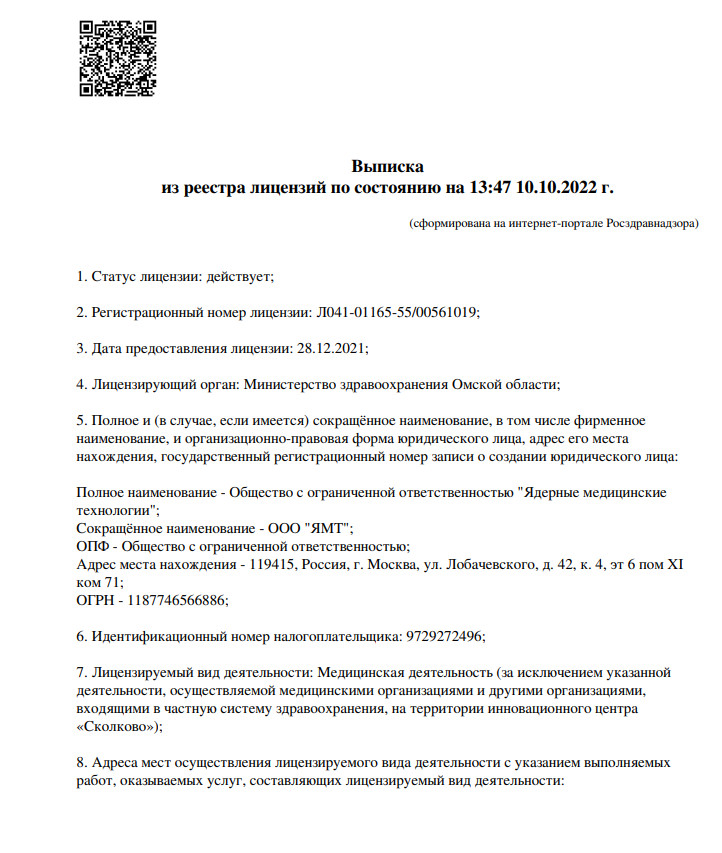 Выписка
из реестра лицензий по состоянию на 13:47 10.10.2022 г.

(сформирована на интернет-портале Росздравнадзора)

1. Статус лицензии: действует;

2. Регистрационный номер лицензии: Л041-01165-55/00561019;

3. Дата предоставления лицензии: 28.12.2021;

4. Лицензирующий орган: Министерство здравоохранения Омской области;

5. Полное и (в случае, если имеется) сокращённое наименование, в том числе фирменное наименование, и организационно-правовая форма юридического лица, адрес его места нахождения, государственный регистрационный номер записи о создании юридического лица:

Полное наименование - Общество с ограниченной ответственностью "Ядерные медицинские технологии";
Сокращённое наименование - ООО "ЯМТ";
ОПФ - Общество с ограниченной ответственностью;
Адрес места нахождения - 119415, Россия, г. Москва, ул. Лобачевского, д. 42, к. 4, эт 6 пом XI ком 71;
ОГРН - 1187746566886;

6. Идентификационный номер налогоплательщика: 9729272496;

7. Лицензируемый вид деятельности: Медицинская деятельность (за исключением указанной деятельности, осуществляемой медицинскими организациями и другими организациями, входящими в частную систему здравоохранения, на территории инновационного центра «Сколково»);

8. Адреса мест осуществления лицензируемого вида деятельности с указанием выполняемых работ, оказываемых услуг, составляющих лицензируемый вид деятельности: